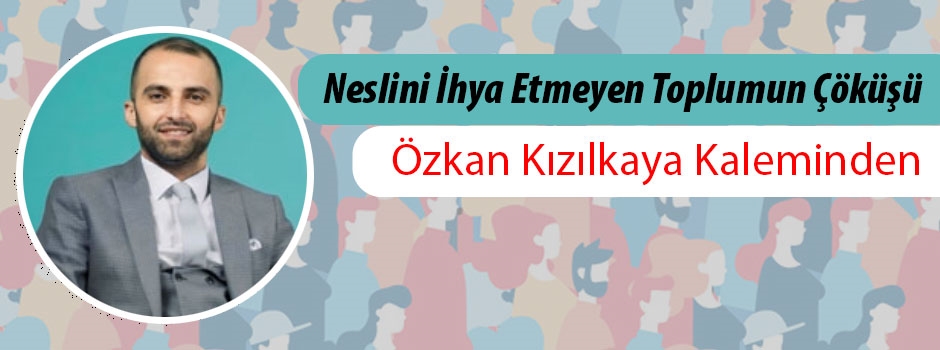 Neslini İhya Etmeyen Toplumun Çöküşü

Özkan Kızılkaya Kaleminden